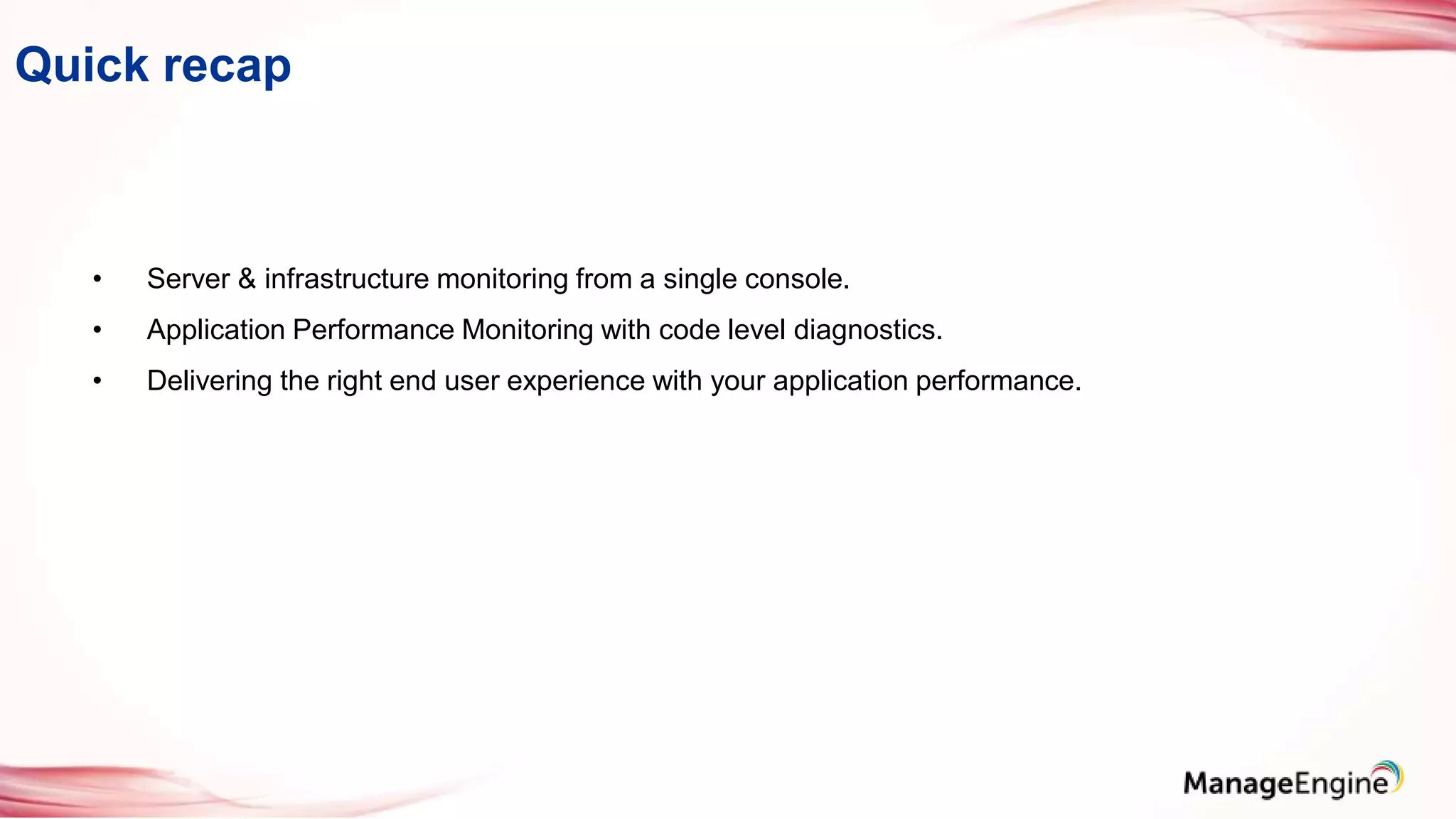 Quick recap

• Server & infrastructure monitoring from a single console.
• Application Performance Monitoring with code level diagnostics.
• Delivering the right end user experience with your application performance.

ManageEngine